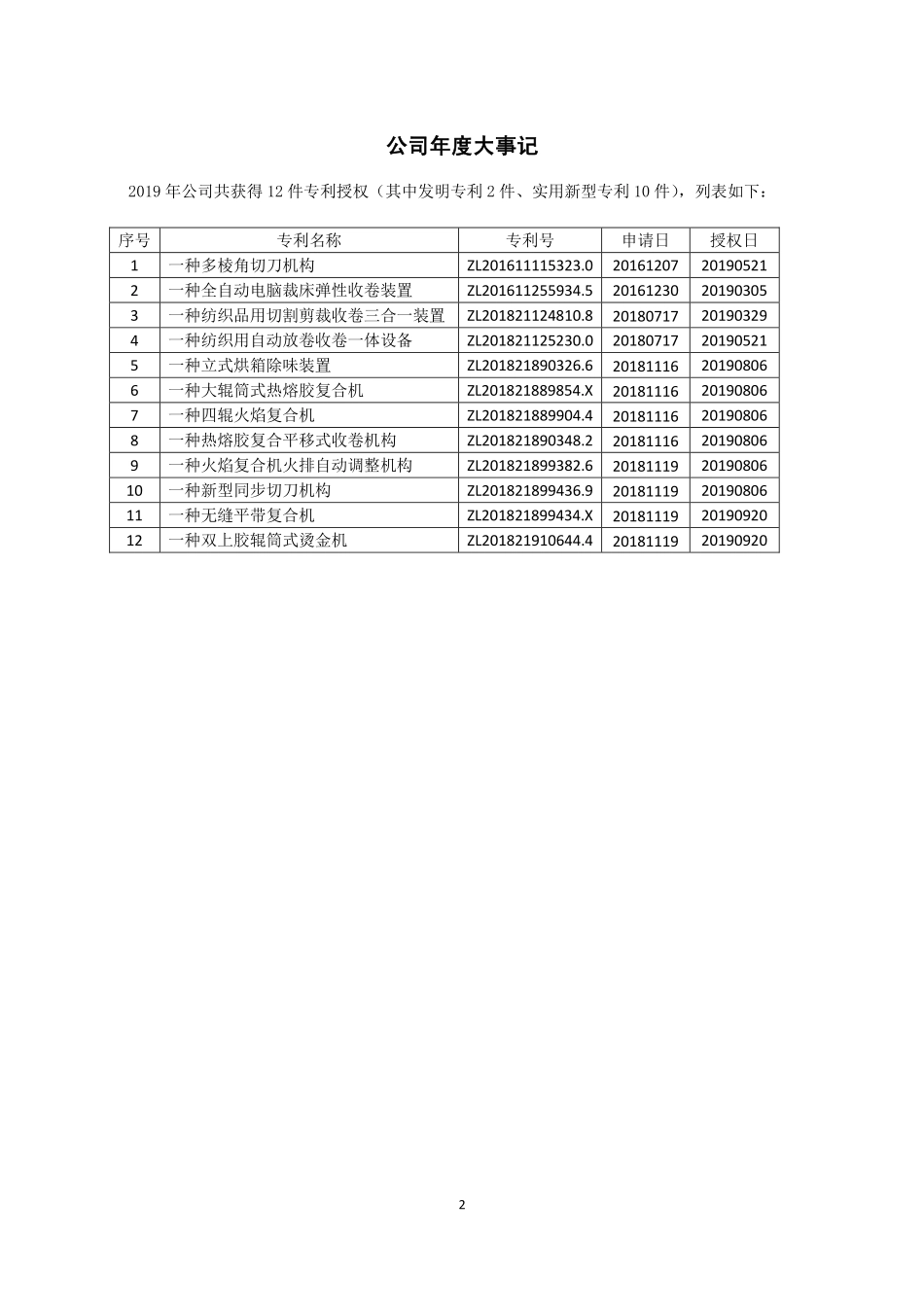 公司年度大事记

2019 年公司共获得 12 件专利授权（其中发明专利 2 件、实用新型专利 10 件），列表如下：

| 序号 | 专利名称 | 专利号 | 申请日 | 授权日 |
|---|---|---|---|---|
| 1 | 一种多棱角切刀机构 | ZL201611115323.0 | 20161207 | 20190521 |
| 2 | 一种全自动电脑裁床弹性收卷装置 | ZL201611255934.5 | 20161230 | 20190305 |
| 3 | 一种纺织品用切割剪裁收卷三合一装置 | ZL201821124810.8 | 20180717 | 20190329 |
| 4 | 一种纺织用自动放卷收卷一体设备 | ZL201821125230.0 | 20180717 | 20190521 |
| 5 | 一种立式烘箱除味装置 | ZL201821890326.6 | 20181116 | 20190806 |
| 6 | 一种大辊筒式热熔胶复合机 | ZL201821889854.X | 20181116 | 20190806 |
| 7 | 一种四辊火焰复合机 | ZL201821889904.4 | 20181116 | 20190806 |
| 8 | 一种热熔胶复合平移式收卷机构 | ZL201821890348.2 | 20181116 | 20190806 |
| 9 | 一种火焰复合机火排自动调整机构 | ZL201821899382.6 | 20181119 | 20190806 |
| 10 | 一种新型同步切刀机构 | ZL201821899436.9 | 20181119 | 20190806 |
| 11 | 一种无缝平带复合机 | ZL201821899434.X | 20181119 | 20190920 |
| 12 | 一种双上胶辊筒式烫金机 | ZL201821910644.4 | 20181119 | 20190920 |

2